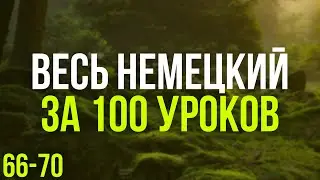 ВЕСЬ НЕМЕЦКИЙ
ЗА 100 УРОКОВ

66-70